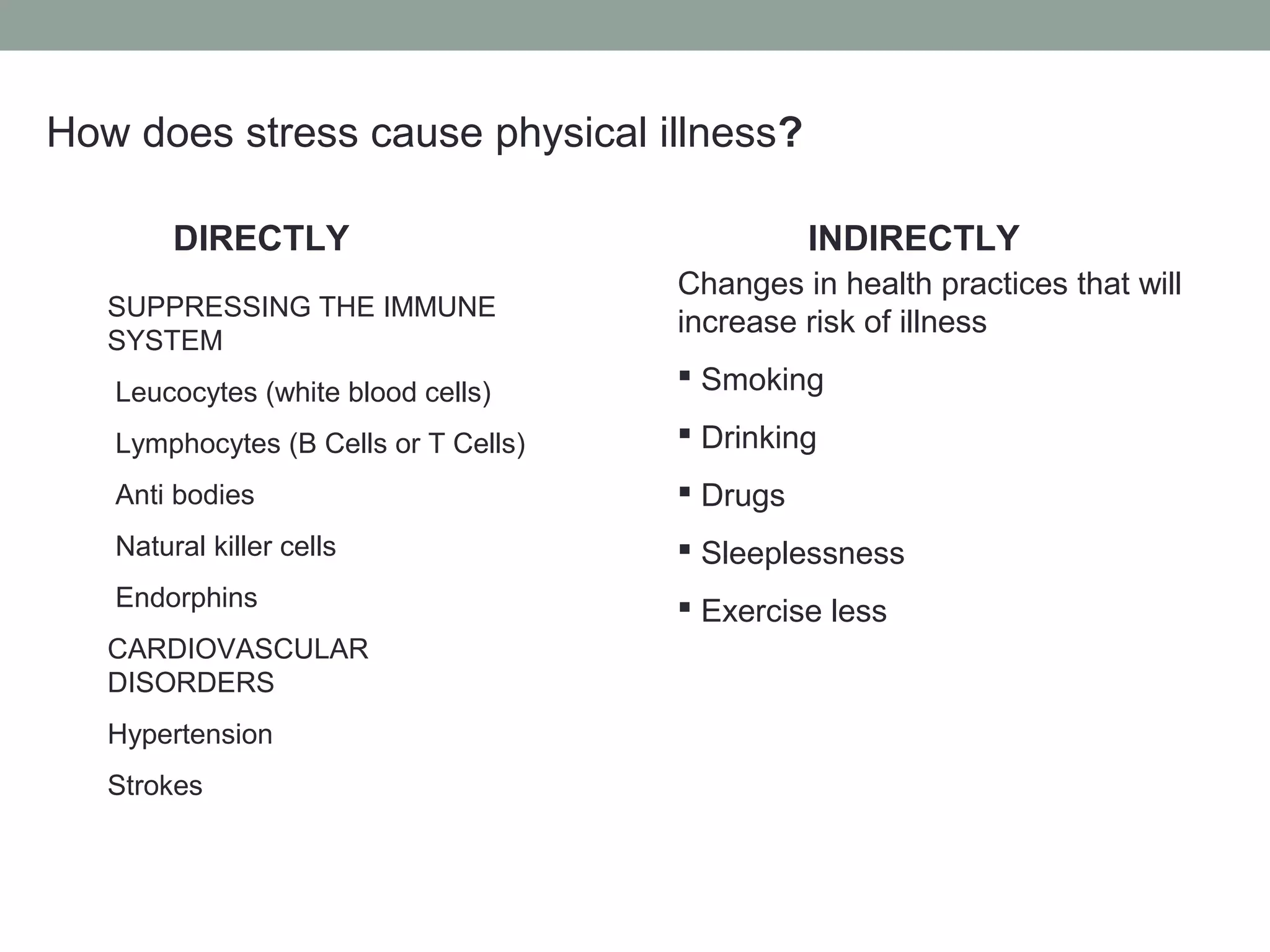 How does stress cause physical illness?

DIRECTLY

SUPPRESSING THE IMMUNE SYSTEM

Leucocytes (white blood cells)

Lymphocytes (B Cells or T Cells)

Anti bodies

Natural killer cells

Endorphins

CARDIOVASCULAR DISORDERS

Hypertension

Strokes

INDIRECTLY

Changes in health practices that will increase risk of illness

▪ Smoking

▪ Drinking

▪ Drugs

▪ Sleeplessness

▪ Exercise less